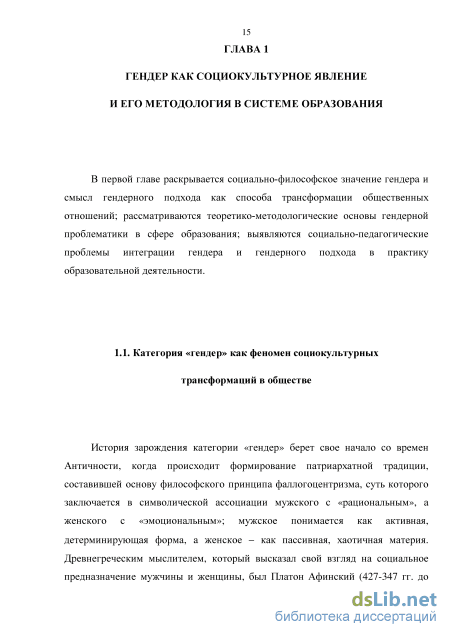 15

ГЛАВА 1

ГЕНДЕР КАК СОЦИОКУЛЬТУРНОЕ ЯВЛЕНИЕ

И ЕГО МЕТОДОЛОГИЯ В СИСТЕМЕ ОБРАЗОВАНИЯ

В первой главе раскрывается социально-философское значение гендера и смысл гендерного подхода как способа трансформации общественных отношений; рассматриваются теоретико-методологические основы гендерной проблематики в сфере образования; выявляются социально-педагогические проблемы интеграции гендера и гендерного подхода в практику образовательной деятельности.

1.1. Категория «гендер» как феномен социокультурных

трансформаций в обществе

История зарождения категории «гендер» берет свое начало со времен Античности, когда происходит формирование патриархатной традиции, составившей основу философского принципа фаллогоцентризма, суть которого заключается в символической ассоциации мужского с «рациональным», а женского с «эмоциональным»; мужское понимается как активная, детерминирующая форма, а женское – как пассивная, хаотичная материя. Древнегреческим мыслителем, который высказал свой взгляд на социальное предназначение мужчины и женщины, был Платон Афинский (427-347 гг. до

dsLib.net
библиотека диссертаций